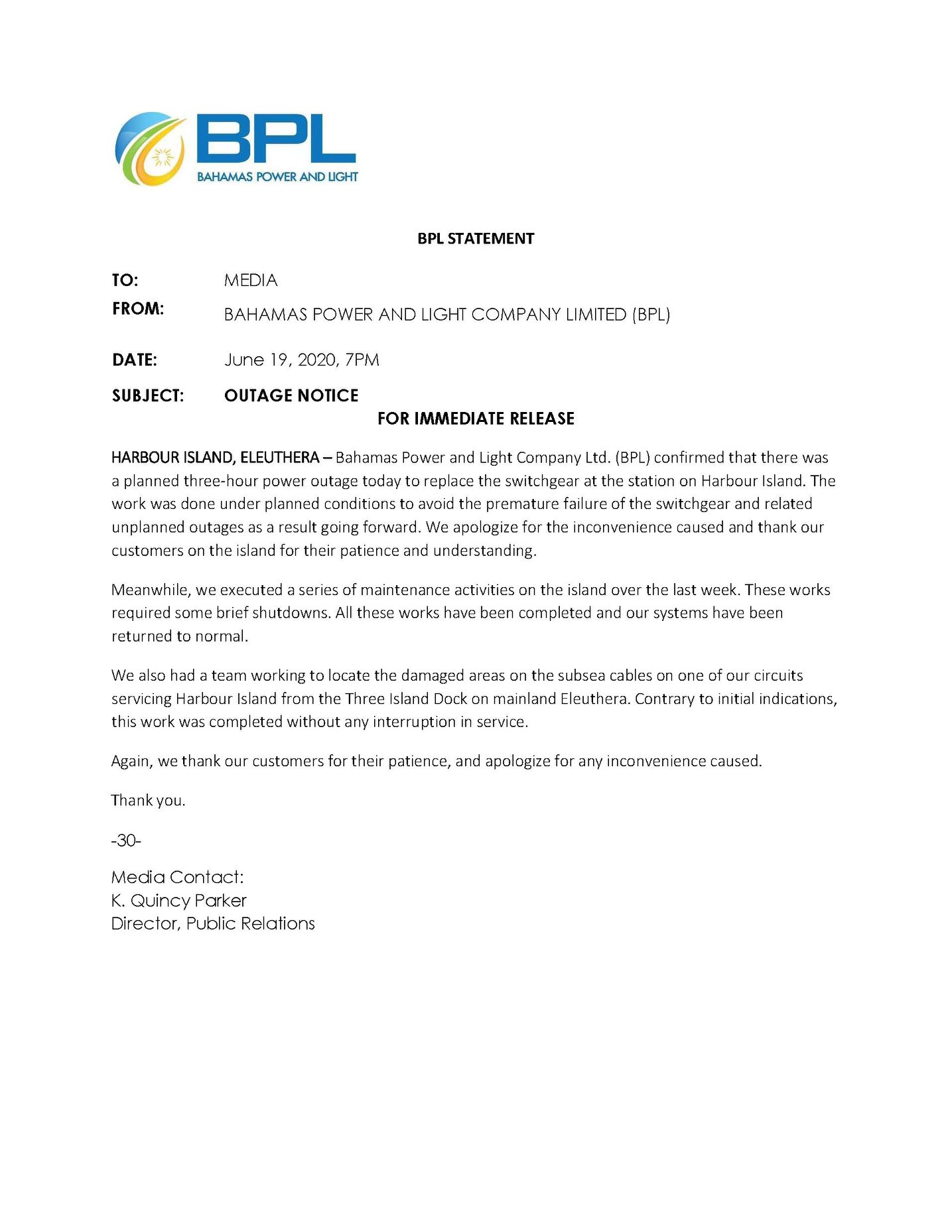 BPL
BAHAMAS POWER AND LIGHT

BPL STATEMENT

TO: MEDIA
FROM: BAHAMAS POWER AND LIGHT COMPANY LIMITED (BPL)

DATE: June 19, 2020, 7PM

SUBJECT: OUTAGE NOTICE
FOR IMMEDIATE RELEASE

HARBOUR ISLAND, ELEUTHERA – Bahamas Power and Light Company Ltd. (BPL) confirmed that there was a planned three-hour power outage today to replace the switchgear at the station on Harbour Island. The work was done under planned conditions to avoid the premature failure of the switchgear and related unplanned outages as a result going forward. We apologize for the inconvenience caused and thank our customers on the island for their patience and understanding.

Meanwhile, we executed a series of maintenance activities on the island over the last week. These works required some brief shutdowns. All these works have been completed and our systems have been returned to normal.

We also had a team working to locate the damaged areas on the subsea cables on one of our circuits servicing Harbour Island from the Three Island Dock on mainland Eleuthera. Contrary to initial indications, this work was completed without any interruption in service.

Again, we thank our customers for their patience, and apologize for any inconvenience caused.

Thank you.

-30-

Media Contact:
K. Quincy Parker
Director, Public Relations